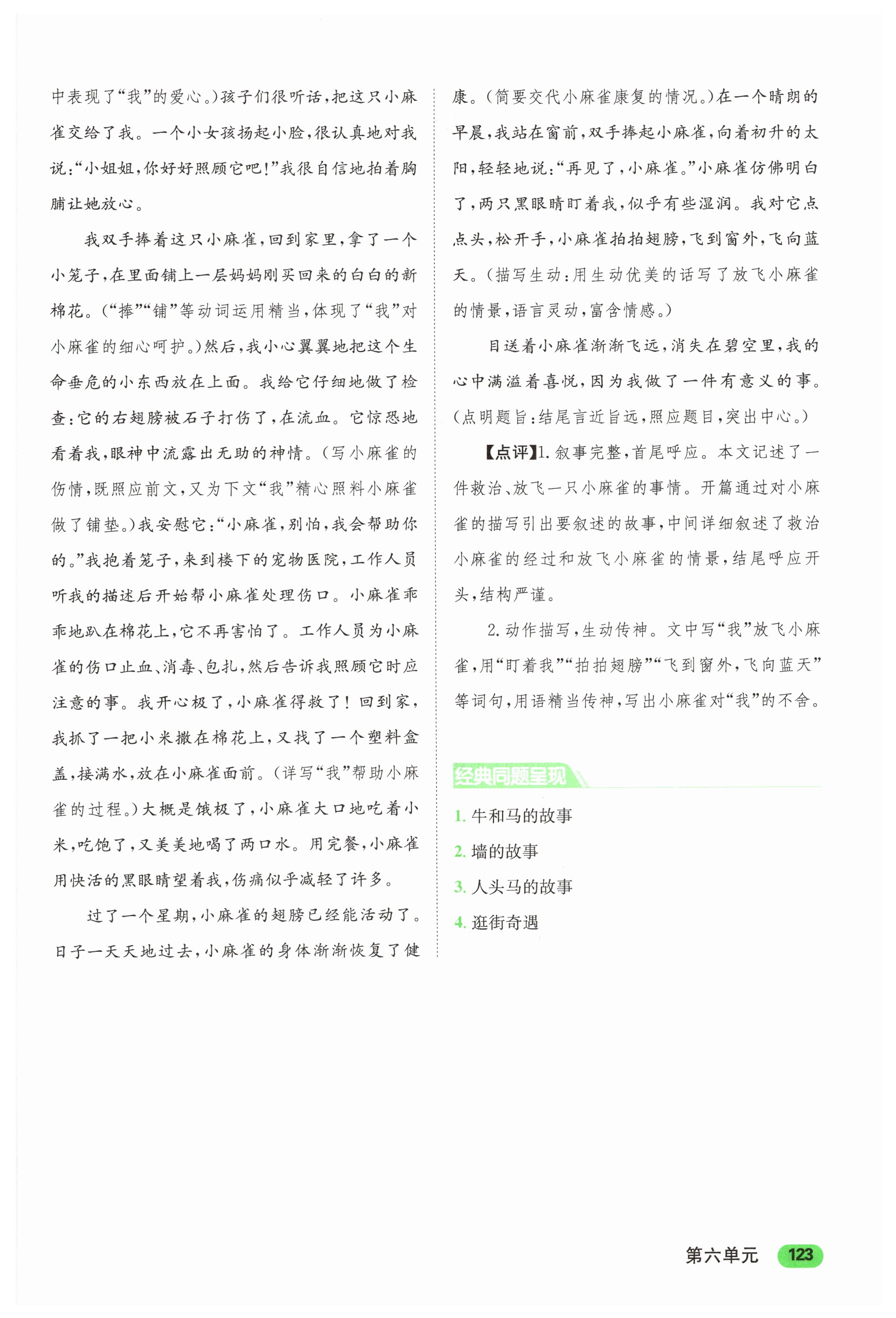 中表现了“我”的爱心。）孩子们很听话，把这只小麻雀交给了我。一个小女孩扬起小脸，很认真地对我说：“小姐姐，你好好照顾它吧！”我很自信地拍着胸脯让她放心。

我双手捧着这只小麻雀，回到家里，拿了一个小笼子，在里面铺上一层妈妈刚买回来的白白的新棉花。（“捧”“铺”等动词运用精当，体现了“我”对小麻雀的细心呵护。）然后，我小心翼翼地把这个生命垂危的小东西放在上面。我给它仔细地做了检查：它的右翅膀被石子打伤了，在流血。它惊恐地看着我，眼神中流露出无助的神情。（写小麻雀的伤情，既照应前文，又为下文“我”精心照料小麻雀做了铺垫。）我安慰它：“小麻雀，别怕，我会帮助你的。”我抱着笼子，来到楼下的宠物医院，工作人员听我的描述后开始帮小麻雀处理伤口。小麻雀乖乖地趴在棉花上，它不再害怕了。工作人员为小麻雀的伤口止血、消毒、包扎，然后告诉我照顾它时应注意的事。我开心极了，小麻雀得救了！回到家，我抓了一把小米撒在棉花上，又找了一个塑料盒盖，接满水，放在小麻雀面前。（详写“我”帮助小麻雀的过程。）大概是饿极了，小麻雀大口地吃着小米，吃饱了，又美美地喝了两口水。用完餐，小麻雀用快活的黑眼睛望着我，伤痛似乎减轻了许多。

过了一个星期，小麻雀的翅膀已经能活动了。日子一天天地过去，小麻雀的身体渐渐恢复了健康。（简要交代小麻雀康复的情况。）在一个晴朗的早晨，我站在窗前，双手捧起小麻雀，向着初升的太阳，轻轻地说：“再见了，小麻雀。”小麻雀仿佛明白了，两只黑眼睛盯着我，似乎有些湿润。我对它点点头，松开手，小麻雀拍拍翅膀，飞到窗外，飞向蓝天。（描写生动：用生动优美的话写了放飞小麻雀的情景，语言灵动，富含情感。）

目送着小麻雀渐渐飞远，消失在碧空里，我的心中满溢着喜悦，因为我做了一件有意义的事。（点明题旨：结尾言近旨远，照应题目，突出中心。）

【点评】1. 叙事完整，首尾呼应。本文记述了一件救治、放飞一只小麻雀的事情。开篇通过对小麻雀的描写引出要叙述的故事，中间详细叙述了救治小麻雀的经过和放飞小麻雀的情景，结尾呼应开头，结构严谨。

2. 动作描写，生动传神。文中写“我”放飞小麻雀，用“盯着我”“拍拍翅膀”“飞到窗外，飞向蓝天”等词句，用语精当传神，写出小麻雀对“我”的不舍。

经典同题呈现

1. 牛和马的故事
2. 墙的故事
3. 人头马的故事
4. 逛街奇遇

第六单元 123